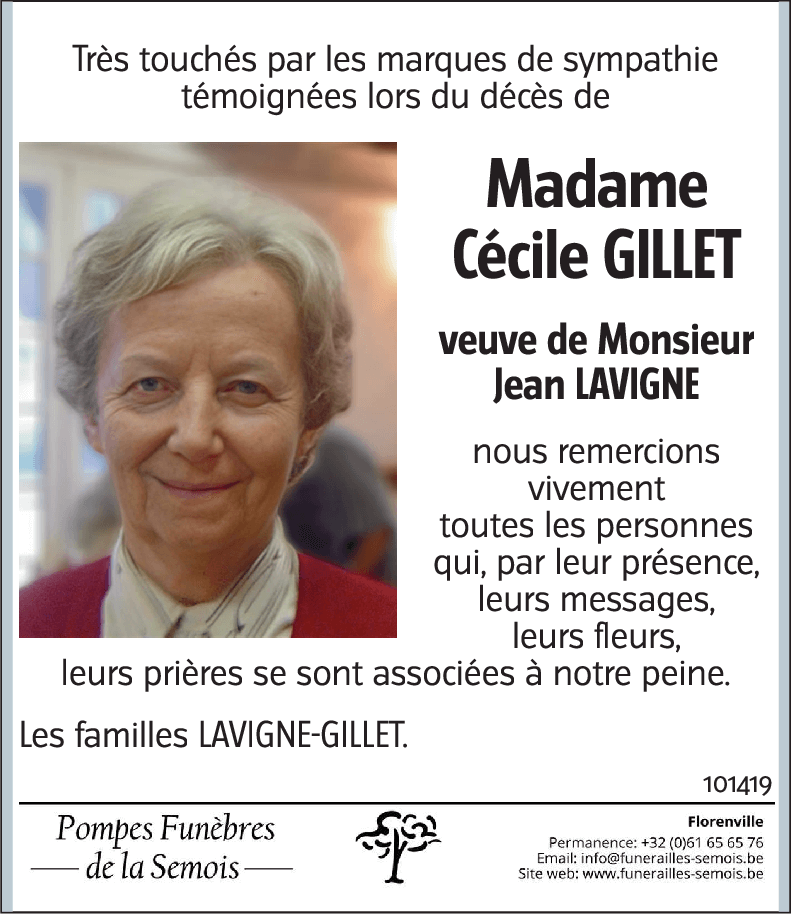 Très touchés par les marques de sympathie témoignées lors du décès de

Madame
Cécile GILLET

veuve de Monsieur
Jean LAVIGNE

nous remercions vivement toutes les personnes qui, par leur présence, leurs messages, leurs fleurs, leurs prières se sont associées à notre peine.

Les familles LAVIGNE-GILLET.

101419

Pompes Funèbres
de la Semois

Florenville
Permanence: +32 (0)61 65 65 76
Email: info@funerailles-semois.be
Site web: www.funerailles-semois.be